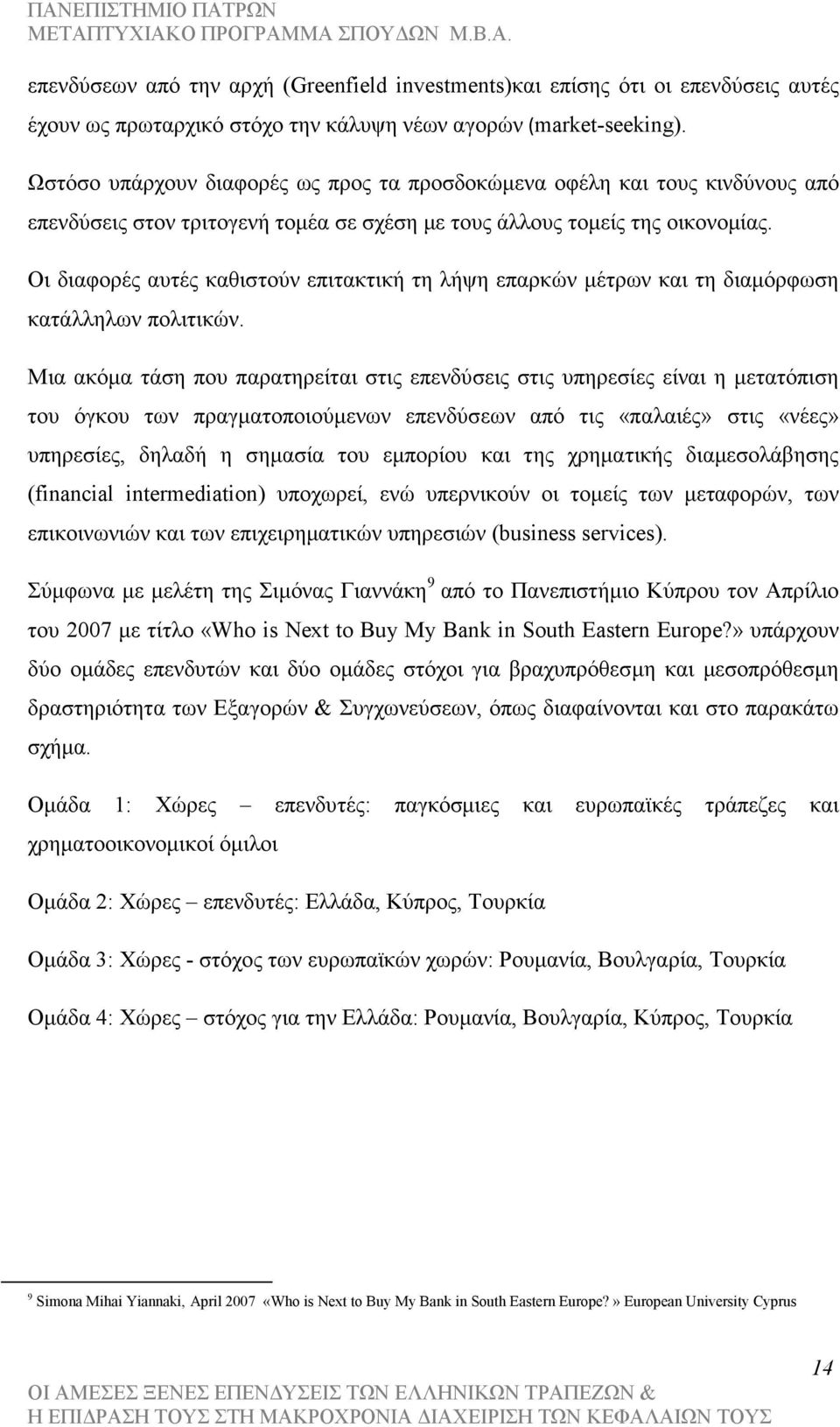 ΠΑΝΕΠΙΣΤΗΜΙΟ ΠΑΤΡΩΝ
ΜΕΤΑΠΤΥΧΙΑΚΟ ΠΡΟΓΡΑΜΜΑ ΣΠΟΥΔΩΝ Μ.Β.Α.

επενδύσεων από την αρχή (Greenfield investments)και επίσης ότι οι επενδύσεις αυτές έχουν ως πρωταρχικό στόχο την κάλυψη νέων αγορών (market-seeking).

Ωστόσο υπάρχουν διαφορές ως προς τα προσδοκώμενα οφέλη και τους κινδύνους από επενδύσεις στον τριτογενή τομέα σε σχέση με τους άλλους τομείς της οικονομίας.

Οι διαφορές αυτές καθιστούν επιτακτική τη λήψη επαρκών μέτρων και τη διαμόρφωση κατάλληλων πολιτικών.

Μια ακόμα τάση που παρατηρείται στις επενδύσεις στις υπηρεσίες είναι η μετατόπιση του όγκου των πραγματοποιούμενων επενδύσεων από τις «παλαιές» στις «νέες» υπηρεσίες, δηλαδή η σημασία του εμπορίου και της χρηματικής διαμεσολάβησης (financial intermediation) υποχωρεί, ενώ υπερνικούν οι τομείς των μεταφορών, των επικοινωνιών και των επιχειρηματικών υπηρεσιών (business services).

Σύμφωνα με μελέτη της Σιμόνας Γιαννάκη $^9$ από το Πανεπιστήμιο Κύπρου τον Απρίλιο του 2007 με τίτλο «Who is Next to Buy My Bank in South Eastern Europe?» υπάρχουν δύο ομάδες επενδυτών και δύο ομάδες στόχοι για βραχυπρόθεσμη και μεσοπρόθεσμη δραστηριότητα των Εξαγορών & Συγχωνεύσεων, όπως διαφαίνονται και στο παρακάτω σχήμα.

Ομάδα 1: Χώρες – επενδυτές: παγκόσμιες και ευρωπαϊκές τράπεζες και χρηματοοικονομικοί όμιλοι

Ομάδα 2: Χώρες – επενδυτές: Ελλάδα, Κύπρος, Τουρκία

Ομάδα 3: Χώρες - στόχος των ευρωπαϊκών χωρών: Ρουμανία, Βουλγαρία, Τουρκία

Ομάδα 4: Χώρες – στόχος για την Ελλάδα: Ρουμανία, Βουλγαρία, Κύπρος, Τουρκία

$^9$ Simona Mihai Yiannaki, April 2007 «Who is Next to Buy My Bank in South Eastern Europe?» European University Cyprus

14

ΟΙ ΑΜΕΣΕΣ ΞΕΝΕΣ ΕΠΕΝΔΥΣΕΙΣ ΤΩΝ ΕΛΛΗΝΙΚΩΝ ΤΡΑΠΕΖΩΝ &
Η ΕΠΙΔΡΑΣΗ ΤΟΥΣ ΣΤΗ ΜΑΚΡΟΧΡΟΝΙΑ ΔΙΑΧΕΙΡΙΣΗ ΤΩΝ ΚΕΦΑΛΑΙΩΝ ΤΟΥΣ